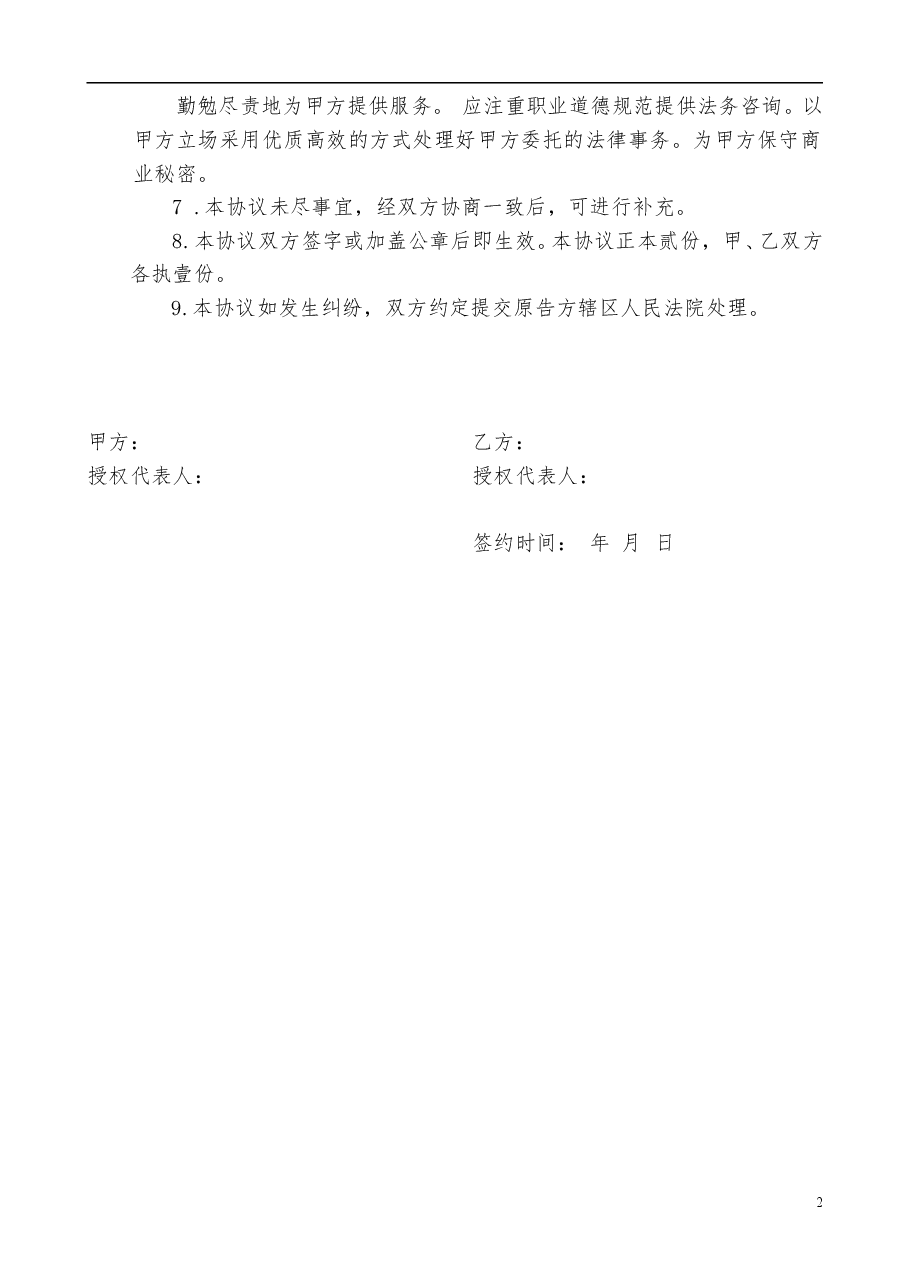 勤勉尽责地为甲方提供服务。 应注重职业道德规范提供法务咨询。以甲方立场采用优质高效的方式处理好甲方委托的法律事务。为甲方保守商业秘密。

7 .本协议未尽事宜，经双方协商一致后，可进行补充。

8.本协议双方签字或加盖公章后即生效。本协议正本贰份，甲、乙双方各执壹份。

9.本协议如发生纠纷，双方约定提交原告方辖区人民法院处理。

甲方：

授权代表人：

乙方：

授权代表人：

签约时间： 年 月 日

2